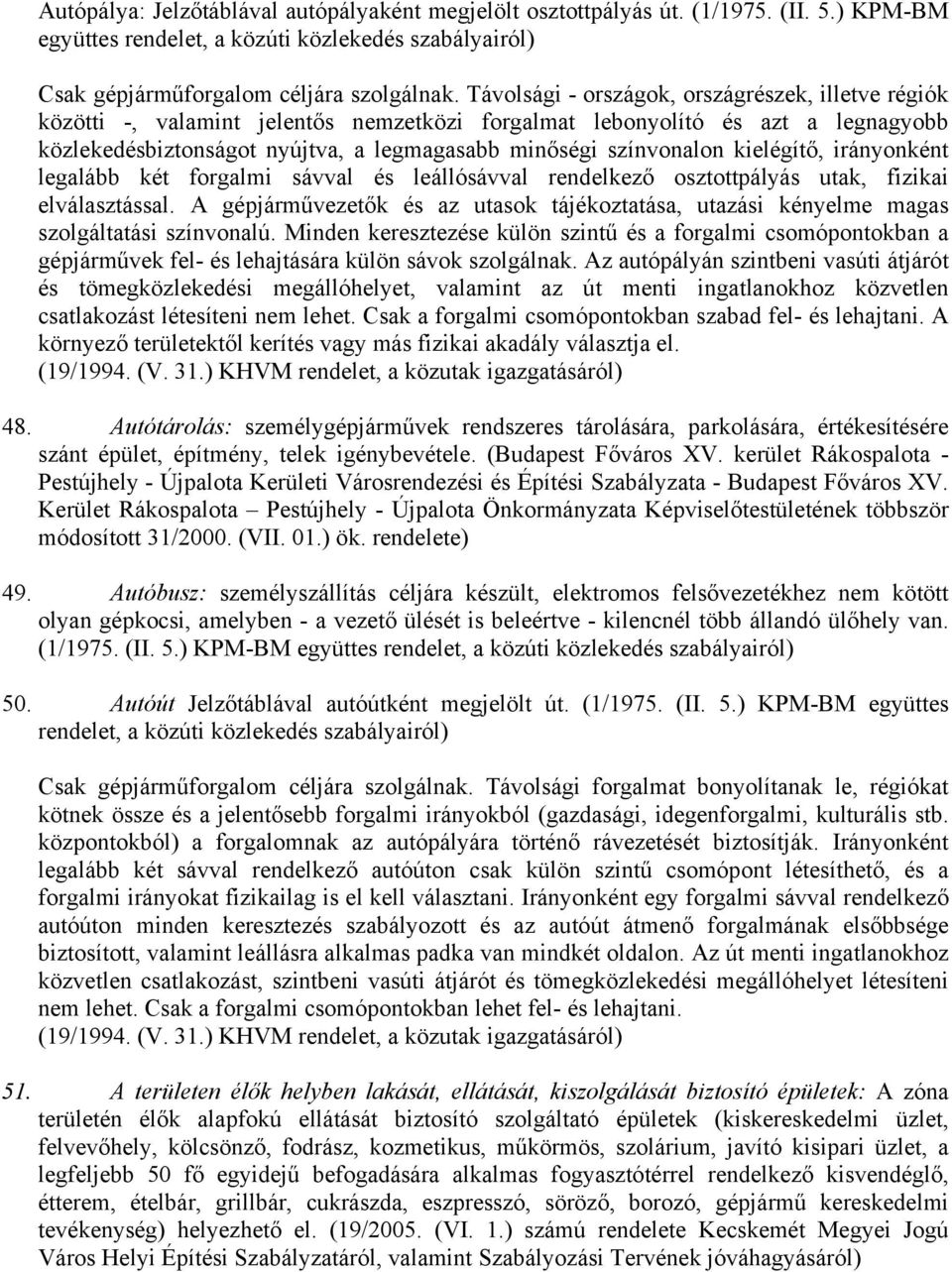 Autópálya: Jelzőtáblával autópályaként megjelölt osztottpályás út. (1/1975. (II. 5.) KPM-BM együttes rendelet, a közúti közlekedés szabályairól)

Csak gépjárműforgalom céljára szolgálnak. Távolsági - országok, országrészek, illetve régiók közötti -, valamint jelentős nemzetközi forgalmat lebonyolító és azt a legnagyobb közlekedésbiztonságot nyújtva, a legmagasabb minőségi színvonalon kielégítő, irányonként legalább két forgalmi sávval és leállósávval rendelkező osztottpályás utak, fizikai elválasztással. A gépjárművezetők és az utasok tájékoztatása, utazási kényelme magas szolgáltatási színvonalú. Minden keresztezése külön szintű és a forgalmi csomópontokban a gépjárművek fel- és lehajtására külön sávok szolgálnak. Az autópályán szintbeni vasúti átjárót és tömegközlekedési megállóhelyet, valamint az út menti ingatlanokhoz közvetlen csatlakozást létesíteni nem lehet. Csak a forgalmi csomópontokban szabad fel- és lehajtani. A környező területektől kerítés vagy más fizikai akadály választja el. (19/1994. (V. 31.) KHVM rendelet, a közutak igazgatásáról)

48. Autótárolás: személygépjárművek rendszeres tárolására, parkolására, értékesítésére szánt épület, építmény, telek igénybevétele. (Budapest Főváros XV. kerület Rákospalota - Pestújhely - Újpalota Kerületi Városrendezési és Építési Szabályzata - Budapest Főváros XV. Kerület Rákospalota – Pestújhely - Újpalota Önkormányzata Képviselőtestületének többször módosított 31/2000. (VII. 01.) ök. rendelete)

49. Autóbusz: személyszállítás céljára készült, elektromos felsővezetékhez nem kötött olyan gépkocsi, amelyben - a vezető ülését is beleértve - kilencnél több állandó ülőhely van. (1/1975. (II. 5.) KPM-BM együttes rendelet, a közúti közlekedés szabályairól)

50. Autóút Jelzőtáblával autóútként megjelölt út. (1/1975. (II. 5.) KPM-BM együttes rendelet, a közúti közlekedés szabályairól)

Csak gépjárműforgalom céljára szolgálnak. Távolsági forgalmat bonyolítanak le, régiókat kötnek össze és a jelentősebb forgalmi irányokból (gazdasági, idegenforgalmi, kulturális stb. központokból) a forgalomnak az autópályára történő rávezetését biztosítják. Irányonként legalább két sávval rendelkező autóúton csak külön szintű csomópont létesíthető, és a forgalmi irányokat fizikailag is el kell választani. Irányonként egy forgalmi sávval rendelkező autóúton minden keresztezés szabályozott és az autóút átmenő forgalmának elsőbbsége biztosított, valamint leállásra alkalmas padka van mindkét oldalon. Az út menti ingatlanokhoz közvetlen csatlakozást, szintbeni vasúti átjárót és tömegközlekedési megállóhelyet létesíteni nem lehet. Csak a forgalmi csomópontokban lehet fel- és lehajtani. (19/1994. (V. 31.) KHVM rendelet, a közutak igazgatásáról)

51. A területen élők helyben lakását, ellátását, kiszolgálását biztosító épületek: A zóna területén élők alapfokú ellátását biztosító szolgáltató épületek (kiskereskedelmi üzlet, felvevőhely, kölcsönző, fodrász, kozmetikus, műkörmös, szolárium, javító kisipari üzlet, a legfeljebb 50 fő egyidejű befogadására alkalmas fogyasztótérrel rendelkező kisvendéglő, étterem, ételbár, grillbár, cukrászda, eszpresszó, söröző, borozó, gépjármű kereskedelmi tevékenység) helyezhető el. (19/2005. (VI. 1.) számú rendelete Kecskemét Megyei Jogú Város Helyi Építési Szabályzatáról, valamint Szabályozási Tervének jóváhagyásáról)